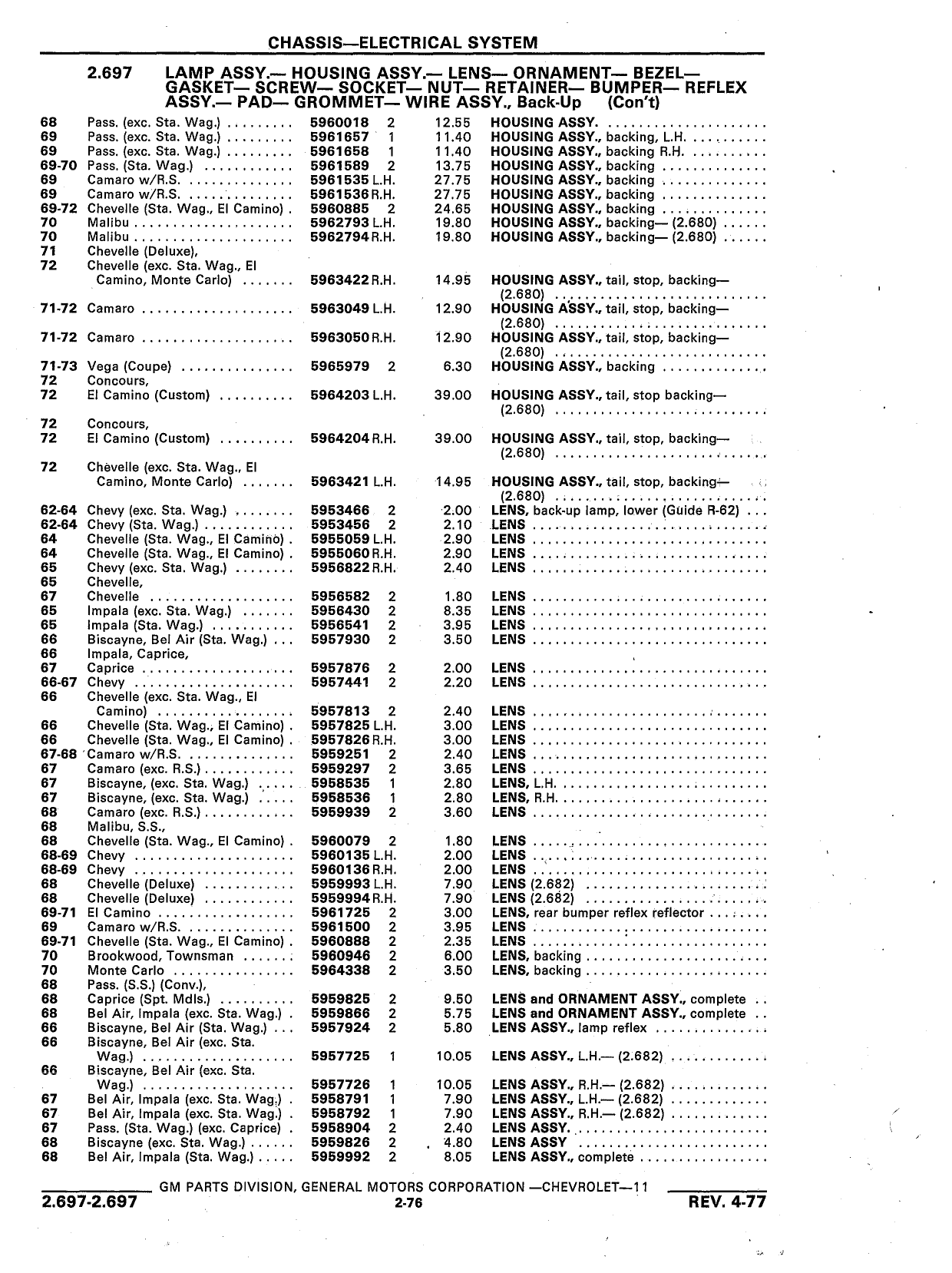 CHASSIS—ELECTRICAL SYSTEM

2.697 LAMP ASSY.— HOUSING ASSY.— LENS— ORNAMENT— BEZEL— GASKET— SCREW— SOCKET— NUT— RETAINER— BUMPER— REFLEX ASSY.— PAD— GROMMET— WIRE ASSY., Back-Up (Con't)

| | | | | | |
|---|---|---|---|---|---|
| 68 | Pass. (exc. Sta. Wag.) | 5960018 | 2 | 12.55 | HOUSING ASSY. |
| 69 | Pass. (exc. Sta. Wag.) | 5961657 | 1 | 11.40 | HOUSING ASSY., backing, L.H. |
| 69 | Pass. (exc. Sta. Wag.) | 5961658 | 1 | 11.40 | HOUSING ASSY., backing R.H. |
| 69-70 | Pass. (Sta. Wag.) | 5961589 | 2 | 13.75 | HOUSING ASSY., backing |
| 69 | Camaro w/R.S. | 5961535 | L.H. | 27.75 | HOUSING ASSY., backing |
| 69 | Camaro w/R.S. | 5961536 | R.H. | 27.75 | HOUSING ASSY., backing |
| 69-72 | Chevelle (Sta. Wag., El Camino) | 5960885 | 2 | 24.65 | HOUSING ASSY., backing |
| 70 | Malibu | 5962793 | L.H. | 19.80 | HOUSING ASSY., backing— (2.680) |
| 70 | Malibu | 5962794 | R.H. | 19.80 | HOUSING ASSY., backing— (2.680) |
| 71 | Chevelle (Deluxe), | | | | |
| 72 | Chevelle (exc. Sta. Wag., El Camino, Monte Carlo) | 5963422 | R.H. | 14.95 | HOUSING ASSY., tail, stop, backing— (2.680) |
| 71-72 | Camaro | 5963049 | L.H. | 12.90 | HOUSING ASSY., tail, stop, backing— (2.680) |
| 71-72 | Camaro | 5963050 | R.H. | 12.90 | HOUSING ASSY., tail, stop, backing— (2.680) |
| 71-73 | Vega (Coupe) | 5965979 | 2 | 6.30 | HOUSING ASSY., backing |
| 72 | Concours, | | | | |
| 72 | El Camino (Custom) | 5964203 | L.H. | 39.00 | HOUSING ASSY., tail, stop backing— (2.680) |
| 72 | Concours, | | | | |
| 72 | El Camino (Custom) | 5964204 | R.H. | 39.00 | HOUSING ASSY., tail, stop, backing— (2.680) |
| 72 | Chevelle (exc. Sta. Wag., El Camino, Monte Carlo) | 5963421 | L.H. | 14.95 | HOUSING ASSY., tail, stop, backing— (2.680) |
| 62-64 | Chevy (exc. Sta. Wag.) | 5953466 | 2 | 2.00 | LENS, back-up lamp, lower (Guide R-62) |
| 62-64 | Chevy (Sta. Wag.) | 5953456 | 2 | 2.10 | LENS |
| 64 | Chevelle (Sta. Wag., El Camino) | 5955059 | L.H. | 2.90 | LENS |
| 64 | Chevelle (Sta. Wag., El Camino) | 5955060 | R.H. | 2.90 | LENS |
| 65 | Chevy (exc. Sta. Wag.) | 5956822 | R.H. | 2.40 | LENS |
| 65 | Chevelle, | | | | |
| 67 | Chevelle | 5956582 | 2 | 1.80 | LENS |
| 65 | Impala (exc. Sta. Wag.) | 5956430 | 2 | 8.35 | LENS |
| 65 | Impala (Sta. Wag.) | 5956541 | 2 | 3.95 | LENS |
| 66 | Biscayne, Bel Air (Sta. Wag.) | 5957930 | 2 | 3.50 | LENS |
| 66 | Impala, Caprice, | | | | |
| 67 | Caprice | 5957876 | 2 | 2.00 | LENS |
| 66-67 | Chevy | 5957441 | 2 | 2.20 | LENS |
| 66 | Chevelle (exc. Sta. Wag., El Camino) | 5957813 | 2 | 2.40 | LENS |
| 66 | Chevelle (Sta. Wag., El Camino) | 5957825 | L.H. | 3.00 | LENS |
| 66 | Chevelle (Sta. Wag., El Camino) | 5957826 | R.H. | 3.00 | LENS |
| 67-68 | Camaro w/R.S. | 5959251 | 2 | 2.40 | LENS |
| 67 | Camaro (exc. R.S.) | 5959297 | 2 | 3.65 | LENS |
| 67 | Biscayne, (exc. Sta. Wag.) | 5958535 | 1 | 2.80 | LENS, L.H. |
| 67 | Biscayne, (exc. Sta. Wag.) | 5958536 | 1 | 2.80 | LENS, R.H. |
| 68 | Camaro (exc. R.S.) | 5959939 | 2 | 3.60 | LENS |
| 68 | Malibu, S.S., | | | | |
| 68 | Chevelle (Sta. Wag., El Camino) | 5960079 | 2 | 1.80 | LENS |
| 68-69 | Chevy | 5960135 | L.H. | 2.00 | LENS |
| 68-69 | Chevy | 5960136 | R.H. | 2.00 | LENS |
| 68 | Chevelle (Deluxe) | 5959993 | L.H. | 7.90 | LENS (2.682) |
| 68 | Chevelle (Deluxe) | 5959994 | R.H. | 7.90 | LENS (2.682) |
| 69-71 | El Camino | 5961725 | 2 | 3.00 | LENS, rear bumper reflex reflector |
| 69 | Camaro w/R.S. | 5961500 | 2 | 3.95 | LENS |
| 69-71 | Chevelle (Sta. Wag., El Camino) | 5960888 | 2 | 2.35 | LENS |
| 70 | Brookwood, Townsman | 5960946 | 2 | 6.00 | LENS, backing |
| 70 | Monte Carlo | 5964338 | 2 | 3.50 | LENS, backing |
| 68 | Pass. (S.S.) (Conv.), | | | | |
| 68 | Caprice (Spt. Mdls.) | 5959825 | 2 | 9.50 | LENS and ORNAMENT ASSY., complete |
| 68 | Bel Air, Impala (exc. Sta. Wag.) | 5959866 | 2 | 5.75 | LENS and ORNAMENT ASSY., complete |
| 66 | Biscayne, Bel Air (Sta. Wag.) | 5957924 | 2 | 5.80 | LENS ASSY., lamp reflex |
| 66 | Biscayne, Bel Air (exc. Sta. Wag.) | 5957725 | 1 | 10.05 | LENS ASSY., L.H.— (2.682) |
| 66 | Biscayne, Bel Air (exc. Sta. Wag.) | 5957726 | 1 | 10.05 | LENS ASSY., R.H.— (2.682) |
| 67 | Bel Air, Impala (exc. Sta. Wag.) | 5958791 | 1 | 7.90 | LENS ASSY., L.H.— (2.682) |
| 67 | Bel Air, Impala (exc. Sta. Wag.) | 5958792 | 1 | 7.90 | LENS ASSY., R.H.— (2.682) |
| 67 | Pass. (Sta. Wag.) (exc. Caprice) | 5958904 | 2 | 2.40 | LENS ASSY. |
| 68 | Biscayne (exc. Sta. Wag.) | 5959826 | 2 | 4.80 | LENS ASSY |
| 68 | Bel Air, Impala (Sta. Wag.) | 5959992 | 2 | 8.05 | LENS ASSY., complete |

GM PARTS DIVISION, GENERAL MOTORS CORPORATION —CHEVROLET—11
2.697-2.697 2-76 REV. 4-77